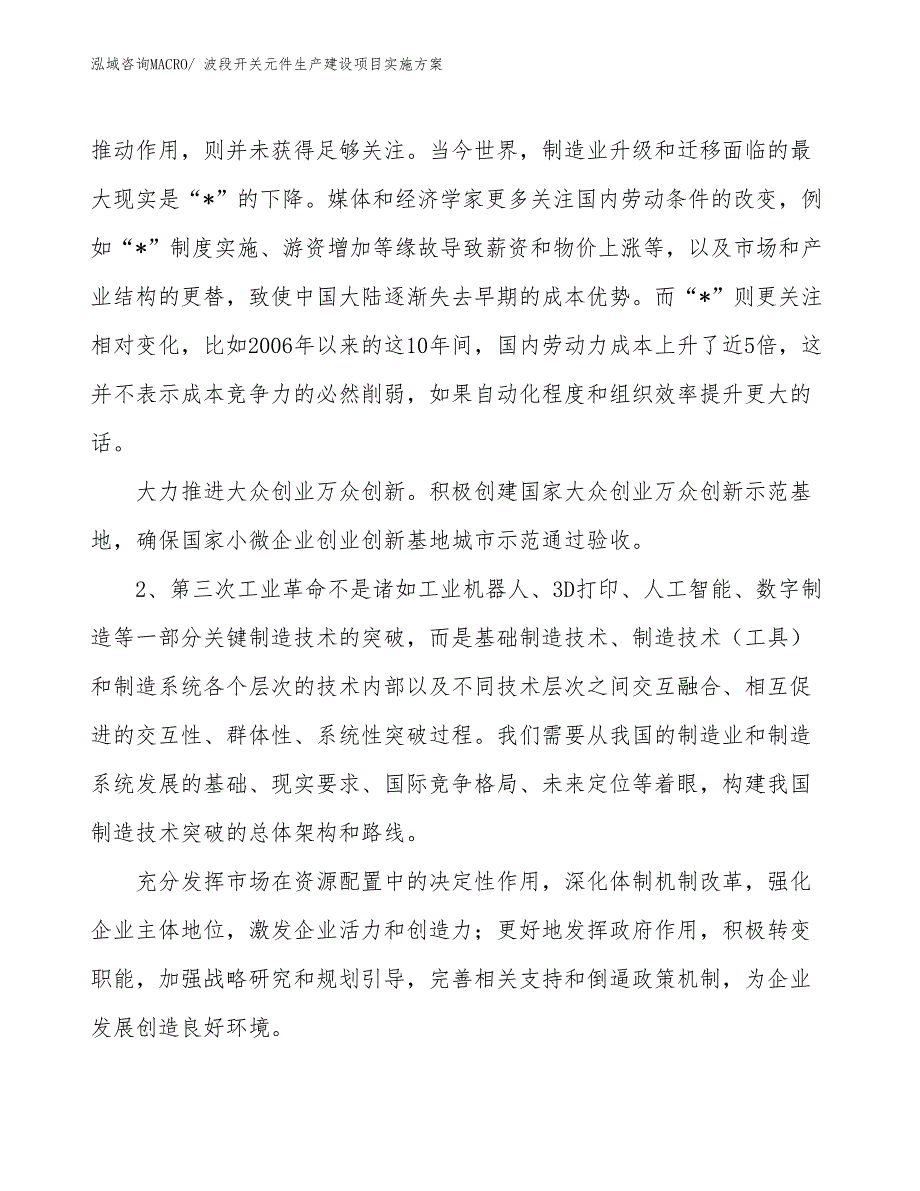 泓域咨询MACRO/ 波段开关元件生产建设项目实施方案

推动作用，则并未获得足够关注。当今世界，制造业升级和迁移面临的最大现实是“*”的下降。媒体和经济学家更多关注国内劳动条件的改变，例如“*”制度实施、游资增加等缘故导致薪资和物价上涨等，以及市场和产业结构的更替，致使中国大陆逐渐失去早期的成本优势。而“*”则更关注相对变化，比如2006年以来的这10年间，国内劳动力成本上升了近5倍，这并不表示成本竞争力的必然削弱，如果自动化程度和组织效率提升更大的话。

大力推进大众创业万众创新。积极创建国家大众创业万众创新示范基地，确保国家小微企业创业创新基地城市示范通过验收。

2、第三次工业革命不是诸如工业机器人、3D打印、人工智能、数字制造等一部分关键制造技术的突破，而是基础制造技术、制造技术（工具）和制造系统各个层次的技术内部以及不同技术层次之间交互融合、相互促进的交互性、群体性、系统性突破过程。我们需要从我国的制造业和制造系统发展的基础、现实要求、国际竞争格局、未来定位等着眼，构建我国制造技术突破的总体架构和路线。

充分发挥市场在资源配置中的决定性作用，深化体制机制改革，强化企业主体地位，激发企业活力和创造力；更好地发挥政府作用，积极转变职能，加强战略研究和规划引导，完善相关支持和倒逼政策机制，为企业发展创造良好环境。